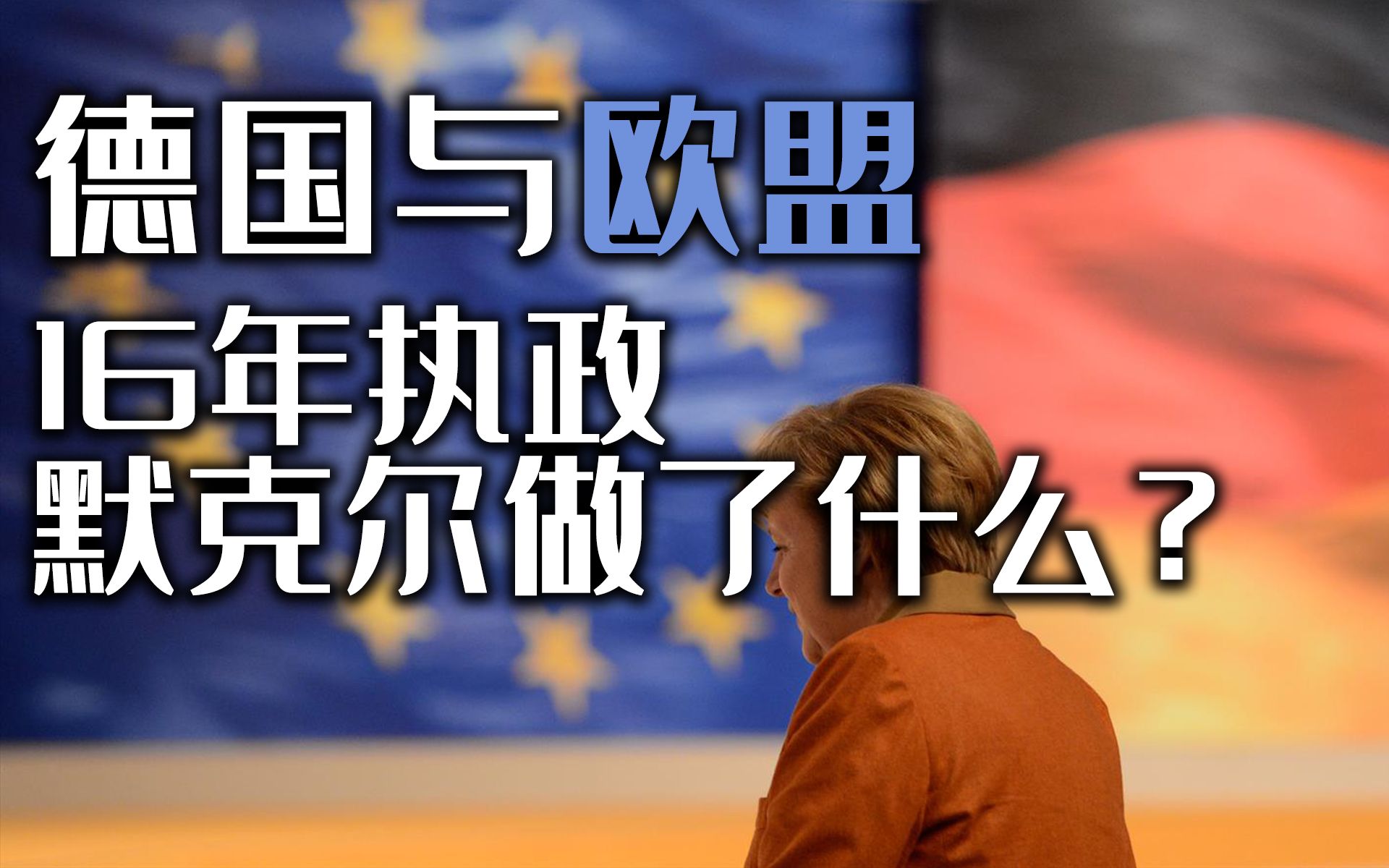 德国与欧盟
16年执政
默克尔做了什么？